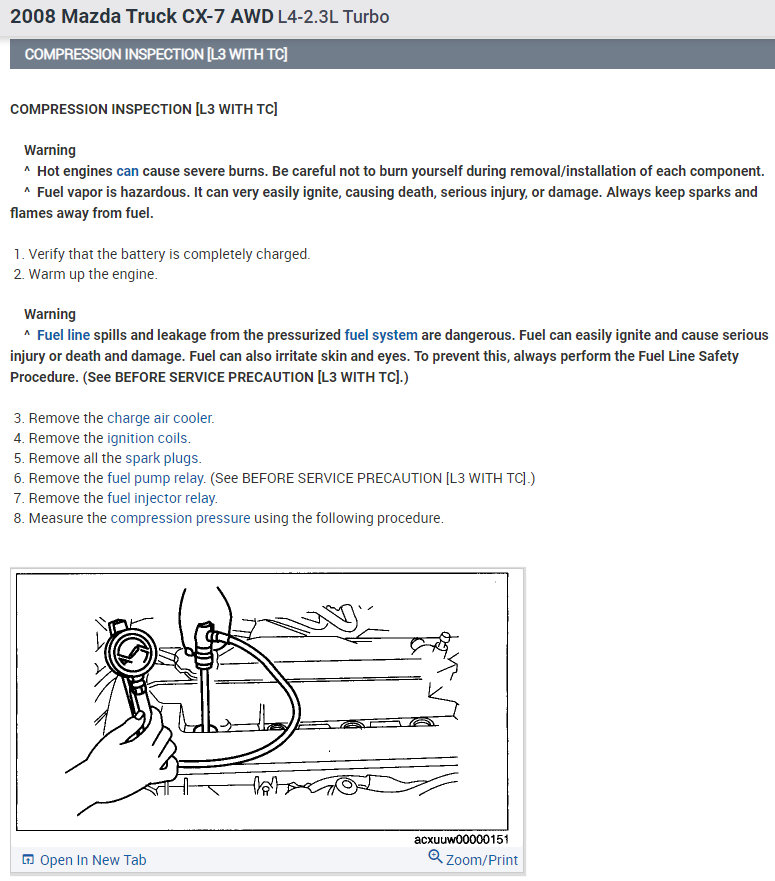 2008 Mazda Truck CX-7 AWD L4-2.3L Turbo

COMPRESSION INSPECTION [L3 WITH TC]

COMPRESSION INSPECTION [L3 WITH TC]

Warning
^ Hot engines can cause severe burns. Be careful not to burn yourself during removal/installation of each component.
^ Fuel vapor is hazardous. It can very easily ignite, causing death, serious injury, or damage. Always keep sparks and flames away from fuel.

1. Verify that the battery is completely charged.
2. Warm up the engine.

Warning
^ Fuel line spills and leakage from the pressurized fuel system are dangerous. Fuel can easily ignite and cause serious injury or death and damage. Fuel can also irritate skin and eyes. To prevent this, always perform the Fuel Line Safety Procedure. (See BEFORE SERVICE PRECAUTION [L3 WITH TC].)

3. Remove the charge air cooler.
4. Remove the ignition coils.
5. Remove all the spark plugs.
6. Remove the fuel pump relay. (See BEFORE SERVICE PRECAUTION [L3 WITH TC].)
7. Remove the fuel injector relay.
8. Measure the compression pressure using the following procedure.

acxuuw00000151

Open In New Tab
Zoom/Print